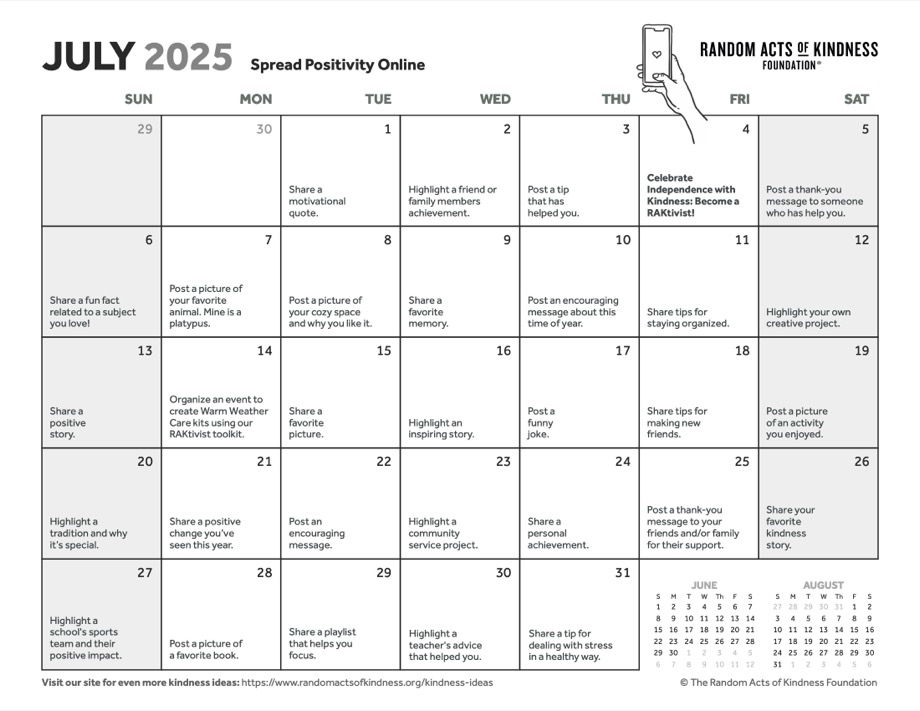 JULY 2025 Spread Positivity Online

RANDOM ACTS OF KINDNESS FOUNDATION®

| SUN | MON | TUE | WED | THU | FRI | SAT |
|---|---|---|---|---|---|---|
| 29 | 30 | 1 Share a motivational quote. | 2 Highlight a friend or family members achievement. | 3 Post a tip that has helped you. | 4 Celebrate Independence with Kindness: Become a RAKtivist! | 5 Post a thank-you message to someone who has help you. |
| 6 Share a fun fact related to a subject you love! | 7 Post a picture of your favorite animal. Mine is a platypus. | 8 Post a picture of your cozy space and why you like it. | 9 Share a favorite memory. | 10 Post an encouraging message about this time of year. | 11 Share tips for staying organized. | 12 Highlight your own creative project. |
| 13 Share a positive story. | 14 Organize an event to create Warm Weather Care kits using our RAKtivist toolkit. | 15 Share a favorite picture. | 16 Highlight an inspiring story. | 17 Post a funny joke. | 18 Share tips for making new friends. | 19 Post a picture of an activity you enjoyed. |
| 20 Highlight a tradition and why it's special. | 21 Share a positive change you've seen this year. | 22 Post an encouraging message. | 23 Highlight a community service project. | 24 Share a personal achievement. | 25 Post a thank-you message to your friends and/or family for their support. | 26 Share your favorite kindness story. |
| 27 Highlight a school's sports team and their positive impact. | 28 Post a picture of a favorite book. | 29 Share a playlist that helps you focus. | 30 Highlight a teacher's advice that helped you. | 31 Share a tip for dealing with stress in a healthy way. | | |

JUNE

| S | M | T | W | Th | F | S |
|---|---|---|---|---|---|---|
| 1 | 2 | 3 | 4 | 5 | 6 | 7 |
| 8 | 9 | 10 | 11 | 12 | 13 | 14 |
| 15 | 16 | 17 | 18 | 19 | 20 | 21 |
| 22 | 23 | 24 | 25 | 26 | 27 | 28 |
| 29 | 30 | 1 | 2 | 3 | 4 | 5 |
| 6 | 7 | 8 | 9 | 10 | 11 | 12 |

AUGUST

| S | M | T | W | Th | F | S |
|---|---|---|---|---|---|---|
| 27 | 28 | 29 | 30 | 31 | 1 | 2 |
| 3 | 4 | 5 | 6 | 7 | 8 | 9 |
| 10 | 11 | 12 | 13 | 14 | 15 | 16 |
| 17 | 18 | 19 | 20 | 21 | 22 | 23 |
| 24 | 25 | 26 | 27 | 28 | 29 | 30 |
| 31 | 1 | 2 | 3 | 4 | 5 | 6 |

Visit our site for even more kindness ideas: https://www.randomactsofkindness.org/kindness-ideas

© The Random Acts of Kindness Foundation